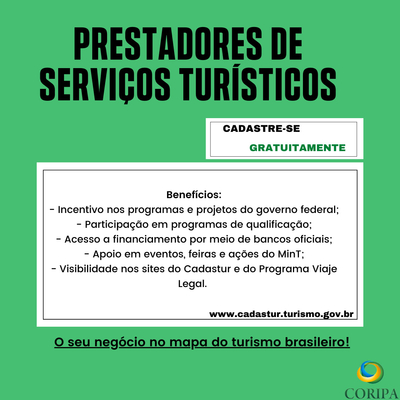 PRESTADORES DE SERVIÇOS TURÍSTICOS

CADASTRE-SE
GRATUITAMENTE

Benefícios:
- Incentivo nos programas e projetos do governo federal;
- Participação em programas de qualificação;
- Acesso a financiamento por meio de bancos oficiais;
- Apoio em eventos, feiras e ações do MinT;
- Visibilidade nos sites do Cadastur e do Programa Viaje Legal.

www.cadastur.turismo.gov.br

O seu negócio no mapa do turismo brasileiro!

CORIPA